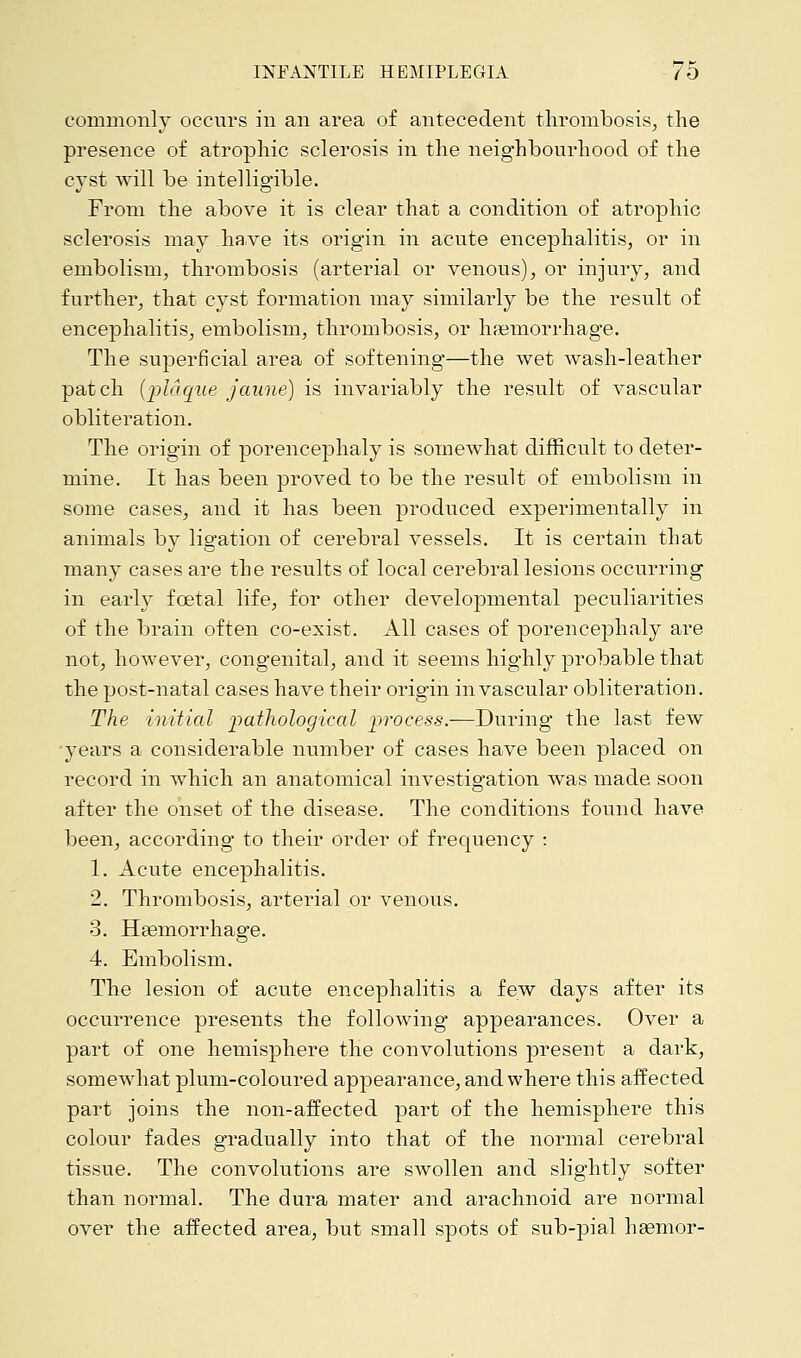 INFANTILE HEMIPLEGIA 75

commonly occurs in an area of antecedent thrombosis, the presence of atrophic sclerosis in the neighbourhood of the cyst will be intelligible.

From the above it is clear that a condition of atrophic sclerosis may have its origin in acute encephalitis, or in embolism, thrombosis (arterial or venous), or injury, and further, that cyst formation may similarly be the result of encephalitis, embolism, thrombosis, or hæmorrhage.

The superficial area of softening—the wet wash-leather patch (plâque jaune) is invariably the result of vascular obliteration.

The origin of porencephaly is somewhat difficult to determine. It has been proved to be the result of embolism in some cases, and it has been produced experimentally in animals by ligation of cerebral vessels. It is certain that many cases are the results of local cerebral lesions occurring in early fœtal life, for other developmental peculiarities of the brain often co-exist. All cases of porencephaly are not, however, congenital, and it seems highly probable that the post-natal cases have their origin in vascular obliteration.

The initial pathological process.—During the last few years a considerable number of cases have been placed on record in which an anatomical investigation was made soon after the onset of the disease. The conditions found have been, according to their order of frequency :

1. Acute encephalitis.
2. Thrombosis, arterial or venous.
3. Hæmorrhage.
4. Embolism.

The lesion of acute encephalitis a few days after its occurrence presents the following appearances. Over a part of one hemisphere the convolutions present a dark, somewhat plum-coloured appearance, and where this affected part joins the non-affected part of the hemisphere this colour fades gradually into that of the normal cerebral tissue. The convolutions are swollen and slightly softer than normal. The dura mater and arachnoid are normal over the affected area, but small spots of sub-pial hæmor-